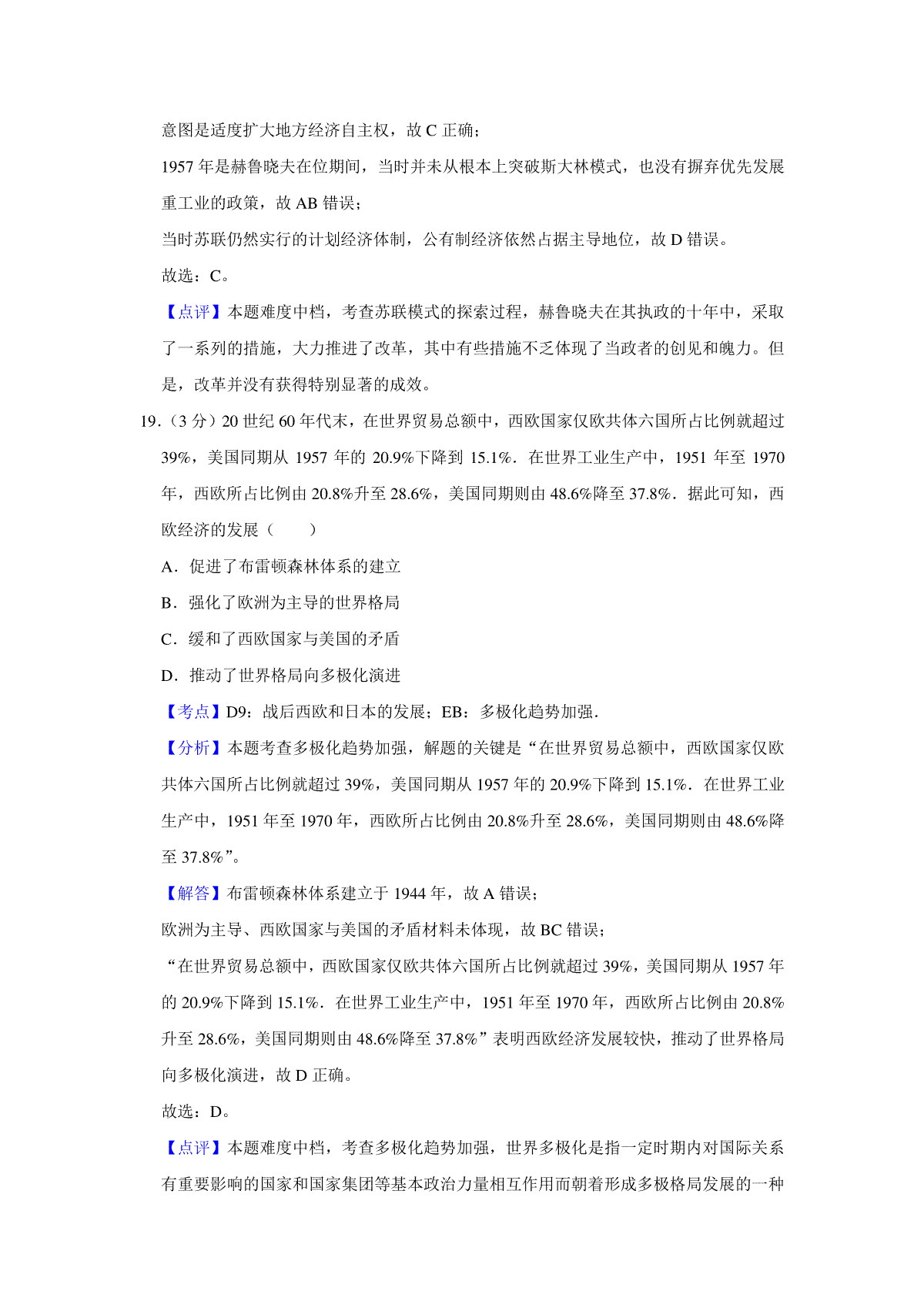 意图是适度扩大地方经济自主权，故 C 正确；

1957 年是赫鲁晓夫在位期间，当时并未从根本上突破斯大林模式，也没有摒弃优先发展重工业的政策，故 AB 错误；

当时苏联仍然实行的计划经济体制，公有制经济依然占据主导地位，故 D 错误。

故选：C。

【点评】本题难度中档，考查苏联模式的探索过程，赫鲁晓夫在其执政的十年中，采取了一系列的措施，大力推进了改革，其中有些措施不乏体现了当政者的创见和魄力。但是，改革并没有获得特别显著的成效。

19．（3 分）20 世纪 60 年代末，在世界贸易总额中，西欧国家仅欧共体六国所占比例就超过 39%，美国同期从 1957 年的 20.9%下降到 15.1%．在世界工业生产中，1951 年至 1970 年，西欧所占比例由 20.8%升至 28.6%，美国同期则由 48.6%降至 37.8%．据此可知，西欧经济的发展（　　）

A．促进了布雷顿森林体系的建立

B．强化了欧洲为主导的世界格局

C．缓和了西欧国家与美国的矛盾

D．推动了世界格局向多极化演进

【考点】D9：战后西欧和日本的发展；EB：多极化趋势加强．

【分析】本题考查多极化趋势加强，解题的关键是“在世界贸易总额中，西欧国家仅欧共体六国所占比例就超过 39%，美国同期从 1957 年的 20.9%下降到 15.1%．在世界工业生产中，1951 年至 1970 年，西欧所占比例由 20.8%升至 28.6%，美国同期则由 48.6%降至 37.8%”。

【解答】布雷顿森林体系建立于 1944 年，故 A 错误；

欧洲为主导、西欧国家与美国的矛盾材料未体现，故 BC 错误；

“在世界贸易总额中，西欧国家仅欧共体六国所占比例就超过 39%，美国同期从 1957 年的 20.9%下降到 15.1%．在世界工业生产中，1951 年至 1970 年，西欧所占比例由 20.8%升至 28.6%，美国同期则由 48.6%降至 37.8%”表明西欧经济发展较快，推动了世界格局向多极化演进，故 D 正确。

故选：D。

【点评】本题难度中档，考查多极化趋势加强，世界多极化是指一定时期内对国际关系有重要影响的国家和国家集团等基本政治力量相互作用而朝着形成多极格局发展的一种